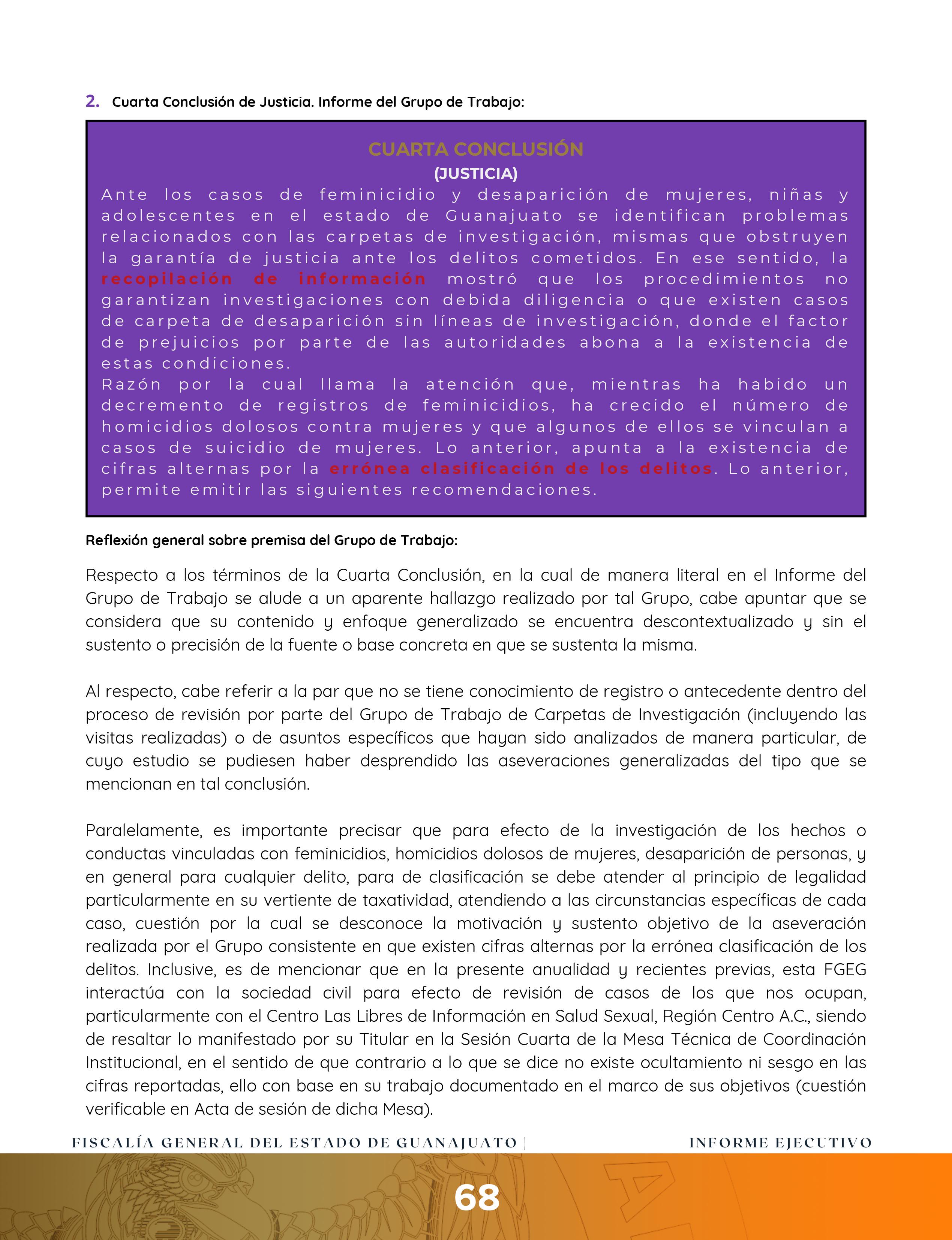 2. Cuarta Conclusión de Justicia. Informe del Grupo de Trabajo:

CUARTA CONCLUSIÓN
(JUSTICIA)
Ante los casos de feminicidio y desaparición de mujeres, niñas y adolescentes en el estado de Guanajuato se identifican problemas relacionados con las carpetas de investigación, mismas que obstruyen la garantía de justicia ante los delitos cometidos. En ese sentido, la recopilación de información mostró que los procedimientos no garantizan investigaciones con debida diligencia o que existen casos de carpeta de desaparición sin líneas de investigación, donde el factor de prejuicios por parte de las autoridades abona a la existencia de estas condiciones.
Razón por la cual llama la atención que, mientras ha habido un decremento de registros de feminicidios, ha crecido el número de homicidios dolosos contra mujeres y que algunos de ellos se vinculan a casos de suicidio de mujeres. Lo anterior, apunta a la existencia de cifras alternas por la errónea clasificación de los delitos. Lo anterior, permite emitir las siguientes recomendaciones.

Reflexión general sobre premisa del Grupo de Trabajo:

Respecto a los términos de la Cuarta Conclusión, en la cual de manera literal en el Informe del Grupo de Trabajo se alude a un aparente hallazgo realizado por tal Grupo, cabe apuntar que se considera que su contenido y enfoque generalizado se encuentra descontextualizado y sin el sustento o precisión de la fuente o base concreta en que se sustenta la misma.

Al respecto, cabe referir a la par que no se tiene conocimiento de registro o antecedente dentro del proceso de revisión por parte del Grupo de Trabajo de Carpetas de Investigación (incluyendo las visitas realizadas) o de asuntos específicos que hayan sido analizados de manera particular, de cuyo estudio se pudiesen haber desprendido las aseveraciones generalizadas del tipo que se mencionan en tal conclusión.

Paralelamente, es importante precisar que para efecto de la investigación de los hechos o conductas vinculadas con feminicidios, homicidios dolosos de mujeres, desaparición de personas, y en general para cualquier delito, para de clasificación se debe atender al principio de legalidad particularmente en su vertiente de taxatividad, atendiendo a las circunstancias específicas de cada caso, cuestión por la cual se desconoce la motivación y sustento objetivo de la aseveración realizada por el Grupo consistente en que existen cifras alternas por la errónea clasificación de los delitos. Inclusive, es de mencionar que en la presente anualidad y recientes previas, esta FGEG interactúa con la sociedad civil para efecto de revisión de casos de los que nos ocupan, particularmente con el Centro Las Libres de Información en Salud Sexual, Región Centro A.C., siendo de resaltar lo manifestado por su Titular en la Sesión Cuarta de la Mesa Técnica de Coordinación Institucional, en el sentido de que contrario a lo que se dice no existe ocultamiento ni sesgo en las cifras reportadas, ello con base en su trabajo documentado en el marco de sus objetivos (cuestión verificable en Acta de sesión de dicha Mesa).

FISCALÍA GENERAL DEL ESTADO DE GUANAJUATO | INFORME EJECUTIVO
68